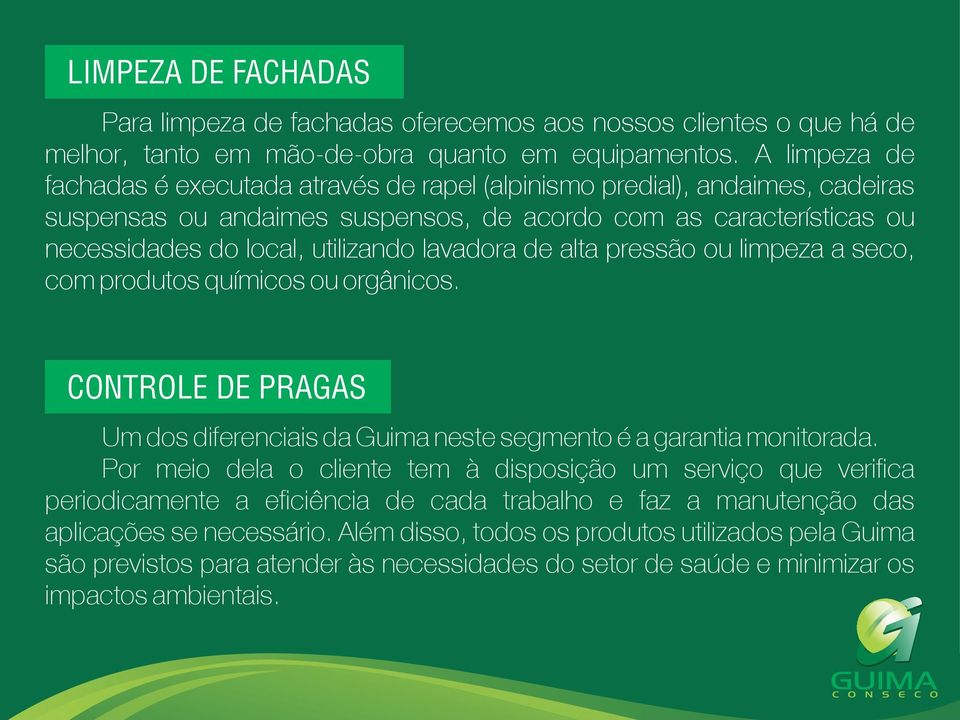 LIMPEZA DE FACHADAS

Para limpeza de fachadas oferecemos aos nossos clientes o que há de melhor, tanto em mão-de-obra quanto em equipamentos. A limpeza de fachadas é executada através de rapel (alpinismo predial), andaimes, cadeiras suspensas ou andaimes suspensos, de acordo com as características ou necessidades do local, utilizando lavadora de alta pressão ou limpeza a seco, com produtos químicos ou orgânicos.

CONTROLE DE PRAGAS

Um dos diferenciais da Guima neste segmento é a garantia monitorada.

Por meio dela o cliente tem à disposição um serviço que verifica periodicamente a eficiência de cada trabalho e faz a manutenção das aplicações se necessário. Além disso, todos os produtos utilizados pela Guima são previstos para atender às necessidades do setor de saúde e minimizar os impactos ambientais.

GUIMA
CONSECO